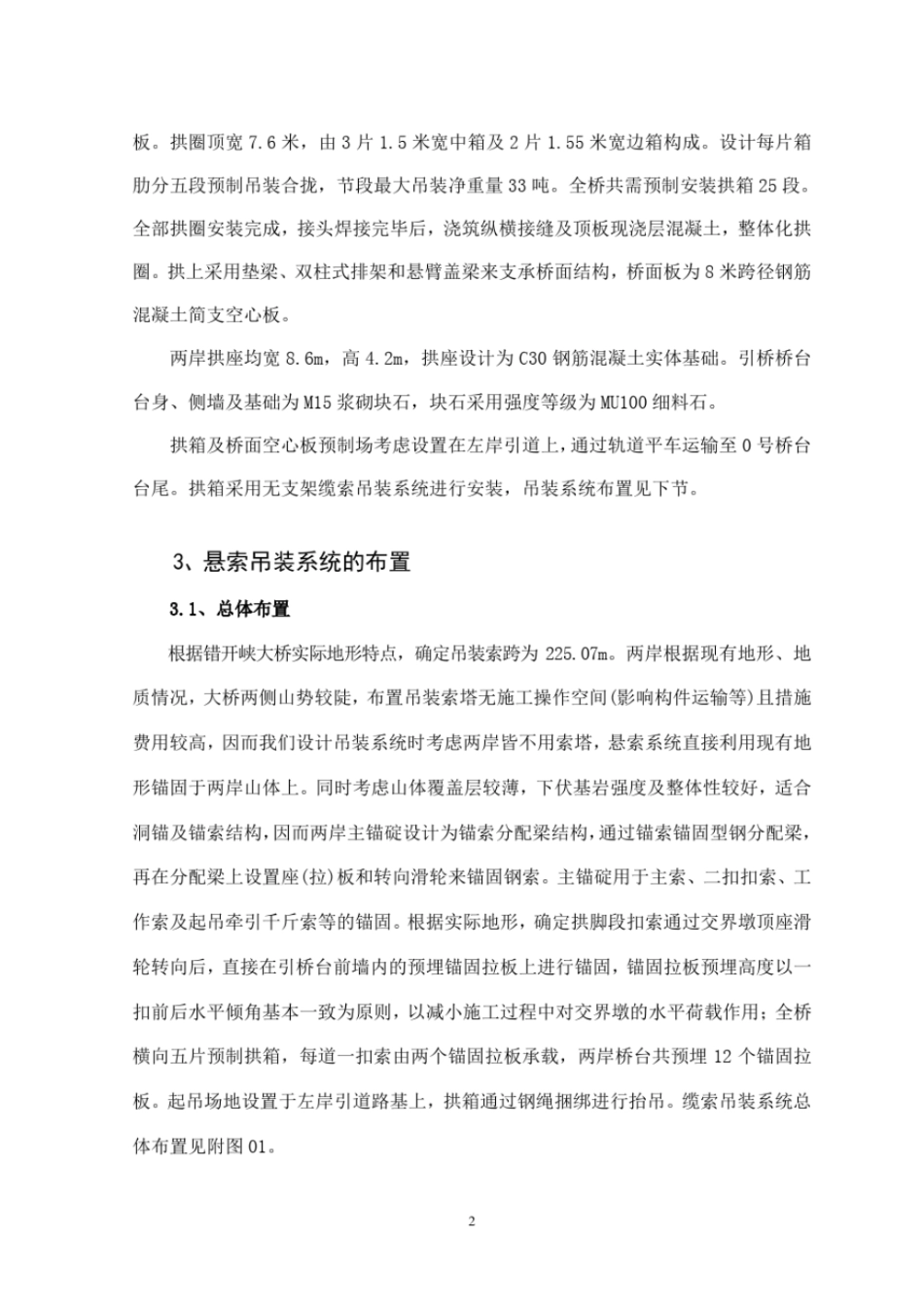 板。拱圈顶宽 7.6 米，由 3 片 1.5 米宽中箱及 2 片 1.55 米宽边箱构成。设计每片箱肋分五段预制吊装合拢，节段最大吊装净重量 33 吨。全桥共需预制安装拱箱 25 段。全部拱圈安装完成，接头焊接完毕后，浇筑纵横接缝及顶板现浇层混凝土，整体化拱圈。拱上采用垫梁、双柱式排架和悬臂盖梁来支承桥面结构，桥面板为 8 米跨径钢筋混凝土简支空心板。

两岸拱座均宽 8.6m，高 4.2m，拱座设计为 C30 钢筋混凝土实体基础。引桥桥台台身、侧墙及基础为 M15 浆砌块石，块石采用强度等级为 MU100 细料石。

拱箱及桥面空心板预制场考虑设置在左岸引道上，通过轨道平车运输至 0 号桥台台尾。拱箱采用无支架缆索吊装系统进行安装，吊装系统布置见下节。

3、悬索吊装系统的布置

3.1、总体布置

根据错开峡大桥实际地形特点，确定吊装索跨为 225.07m。两岸根据现有地形、地质情况，大桥两侧山势较陡，布置吊装索塔无施工操作空间(影响构件运输等)且措施费用较高，因而我们设计吊装系统时考虑两岸皆不用索塔，悬索系统直接利用现有地形锚固于两岸山体上。同时考虑山体覆盖层较薄，下伏基岩强度及整体性较好，适合洞锚及锚索结构，因而两岸主锚碇设计为锚索分配梁结构，通过锚索锚固型钢分配梁，再在分配梁上设置座(拉)板和转向滑轮来锚固钢索。主锚碇用于主索、二扣扣索、工作索及起吊牵引千斤索等的锚固。根据实际地形，确定拱脚段扣索通过交界墩顶座滑轮转向后，直接在引桥台前墙内的预埋锚固拉板上进行锚固，锚固拉板预埋高度以一扣前后水平倾角基本一致为原则，以减小施工过程中对交界墩的水平荷载作用；全桥横向五片预制拱箱，每道一扣索由两个锚固拉板承载，两岸桥台共预埋 12 个锚固拉板。起吊场地设置于左岸引道路基上，拱箱通过钢绳捆绑进行抬吊。缆索吊装系统总体布置见附图 01。

2